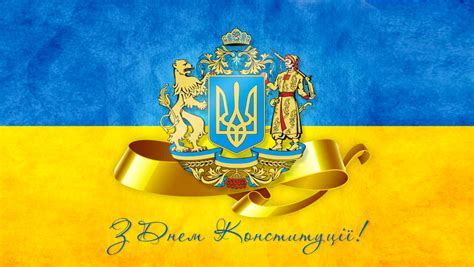 З Днем Конституції!